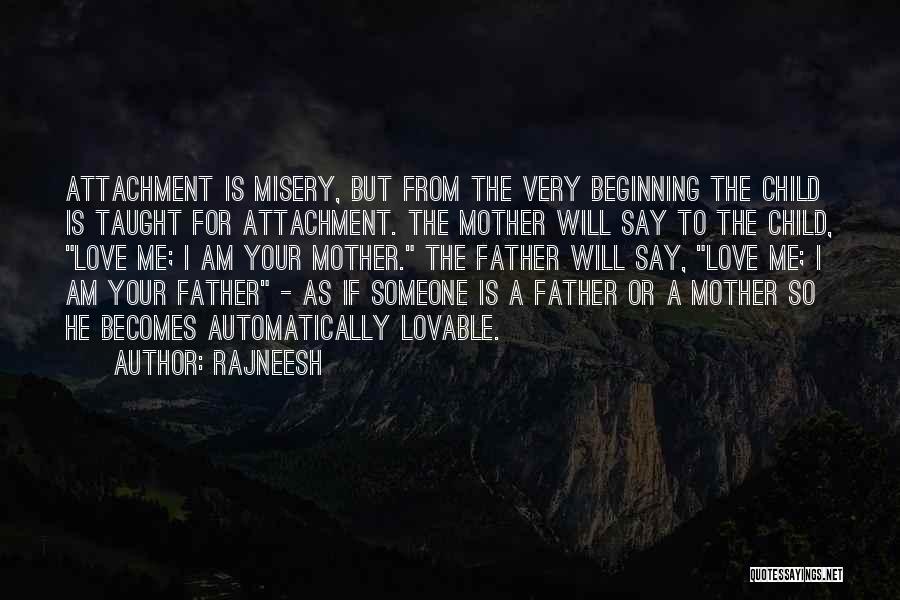 ATTACHMENT IS MISERY, BUT FROM THE VERY BEGINNING THE CHILD IS TAUGHT FOR ATTACHMENT. THE MOTHER WILL SAY TO THE CHILD, "LOVE ME; I AM YOUR MOTHER." THE FATHER WILL SAY, "LOVE ME; I AM YOUR FATHER" - AS IF SOMEONE IS A FATHER OR A MOTHER SO HE BECOMES AUTOMATICALLY LOVABLE.

AUTHOR: RAJNEESH

QUOTESSAYINGS.NET